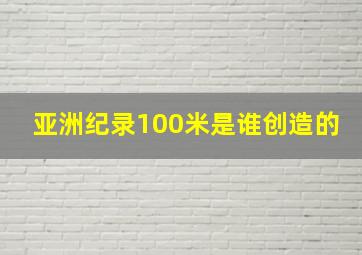 亚洲纪录100米是谁创造的